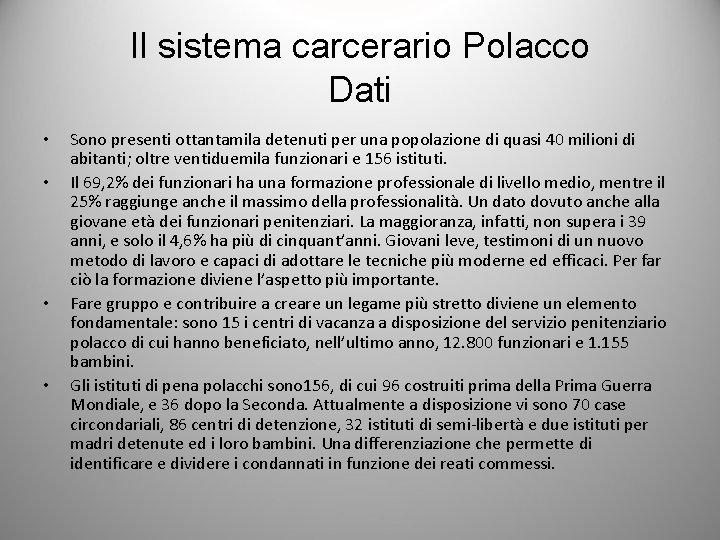 Il sistema carcerario Polacco
Dati

• Sono presenti ottantamila detenuti per una popolazione di quasi 40 milioni di abitanti; oltre ventiduemila funzionari e 156 istituti.
• Il 69,2% dei funzionari ha una formazione professionale di livello medio, mentre il 25% raggiunge anche il massimo della professionalità. Un dato dovuto anche alla giovane età dei funzionari penitenziari. La maggioranza, infatti, non supera i 39 anni, e solo il 4,6% ha più di cinquant'anni. Giovani leve, testimoni di un nuovo metodo di lavoro e capaci di adottare le tecniche più moderne ed efficaci. Per far ciò la formazione diviene l'aspetto più importante.
• Fare gruppo e contribuire a creare un legame più stretto diviene un elemento fondamentale: sono 15 i centri di vacanza a disposizione del servizio penitenziario polacco di cui hanno beneficiato, nell'ultimo anno, 12.800 funzionari e 1.155 bambini.
• Gli istituti di pena polacchi sono156, di cui 96 costruiti prima della Prima Guerra Mondiale, e 36 dopo la Seconda. Attualmente a disposizione vi sono 70 case circondariali, 86 centri di detenzione, 32 istituti di semi-libertà e due istituti per madri detenute ed i loro bambini. Una differenziazione che permette di identificare e dividere i condannati in funzione dei reati commessi.